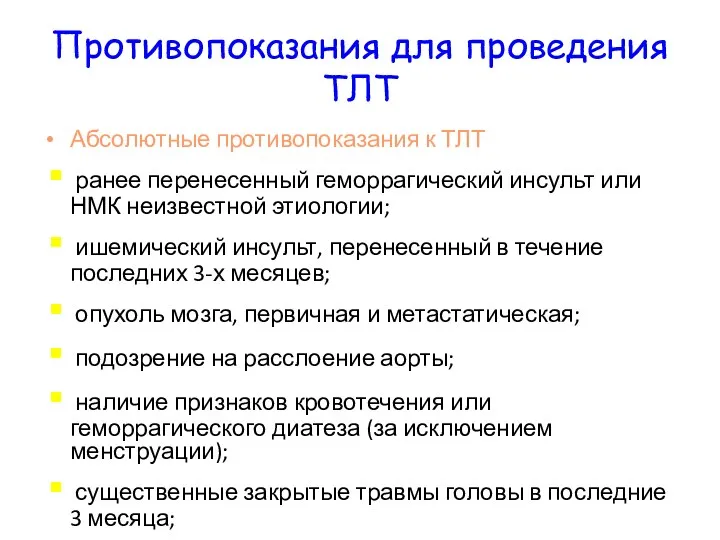 Противопоказания для проведения ТЛТ

• Абсолютные противопоказания к ТЛТ

▪ ранее перенесенный геморрагический инсульт или НМК неизвестной этиологии;

▪ ишемический инсульт, перенесенный в течение последних 3-х месяцев;

▪ опухоль мозга, первичная и метастатическая;

▪ подозрение на расслоение аорты;

▪ наличие признаков кровотечения или геморрагического диатеза (за исключением менструации);

▪ существенные закрытые травмы головы в последние 3 месяца;